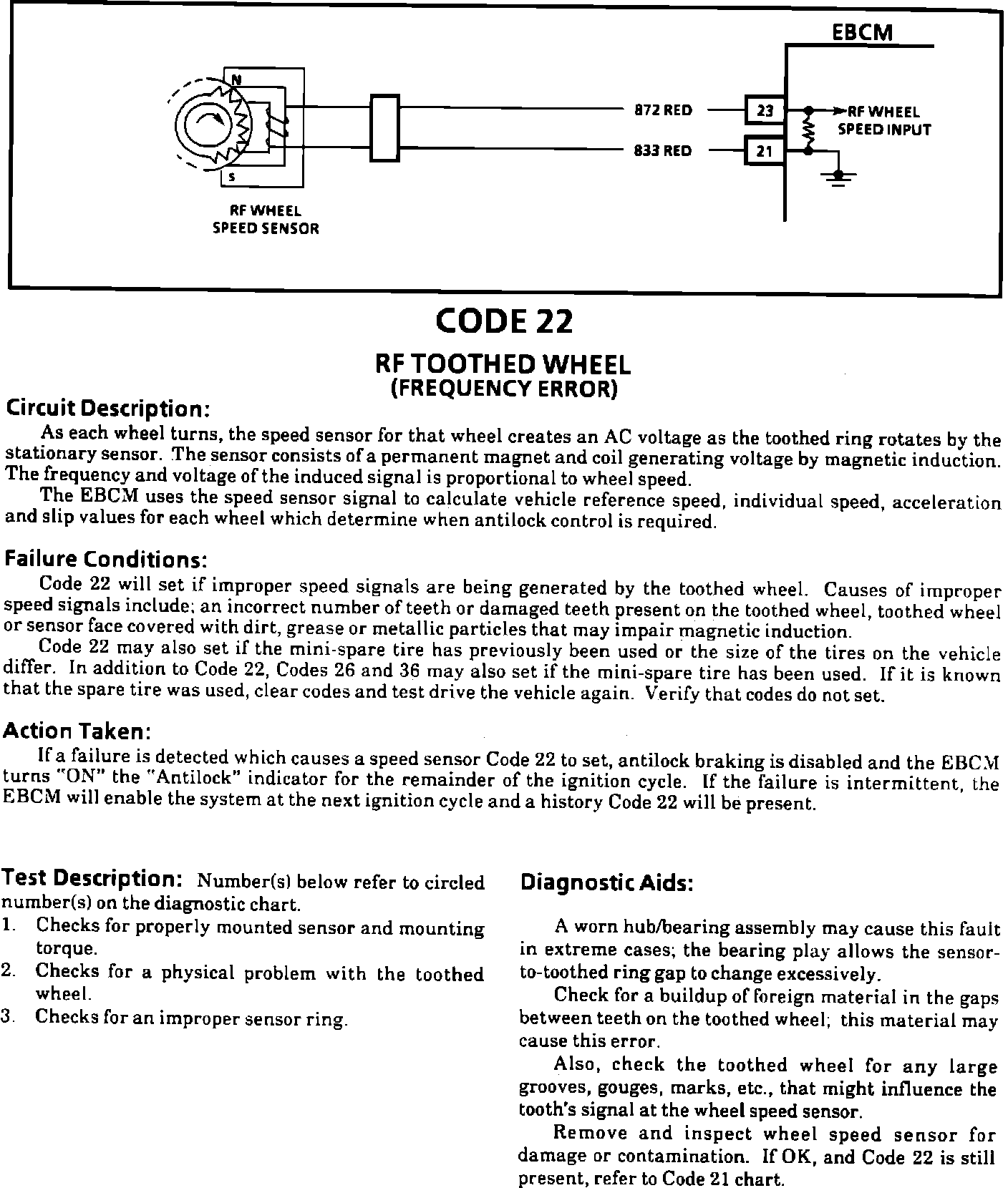 EBCM

N

S

RF WHEEL SPEED SENSOR

872 RED

833 RED

23

21

RF WHEEL SPEED INPUT

CODE 22

RF TOOTHED WHEEL (FREQUENCY ERROR)

Circuit Description:

As each wheel turns, the speed sensor for that wheel creates an AC voltage as the toothed ring rotates by the stationary sensor. The sensor consists of a permanent magnet and coil generating voltage by magnetic induction. The frequency and voltage of the induced signal is proportional to wheel speed.

The EBCM uses the speed sensor signal to calculate vehicle reference speed, individual speed, acceleration and slip values for each wheel which determine when antilock control is required.

Failure Conditions:

Code 22 will set if improper speed signals are being generated by the toothed wheel. Causes of improper speed signals include; an incorrect number of teeth or damaged teeth present on the toothed wheel, toothed wheel or sensor face covered with dirt, grease or metallic particles that may impair magnetic induction.

Code 22 may also set if the mini-spare tire has previously been used or the size of the tires on the vehicle differ. In addition to Code 22, Codes 26 and 36 may also set if the mini-spare tire has been used. If it is known that the spare tire was used, clear codes and test drive the vehicle again. Verify that codes do not set.

Action Taken:

If a failure is detected which causes a speed sensor Code 22 to set, antilock braking is disabled and the EBCM turns "ON" the "Antilock" indicator for the remainder of the ignition cycle. If the failure is intermittent, the EBCM will enable the system at the next ignition cycle and a history Code 22 will be present.

Test Description: Number(s) below refer to circled number(s) on the diagnostic chart.
1. Checks for properly mounted sensor and mounting torque.
2. Checks for a physical problem with the toothed wheel.
3. Checks for an improper sensor ring.

Diagnostic Aids:

A worn hub/bearing assembly may cause this fault in extreme cases; the bearing play allows the sensor-to-toothed ring gap to change excessively.

Check for a buildup of foreign material in the gaps between teeth on the toothed wheel; this material may cause this error.

Also, check the toothed wheel for any large grooves, gouges, marks, etc., that might influence the tooth's signal at the wheel speed sensor.

Remove and inspect wheel speed sensor for damage or contamination. If OK, and Code 22 is still present, refer to Code 21 chart.